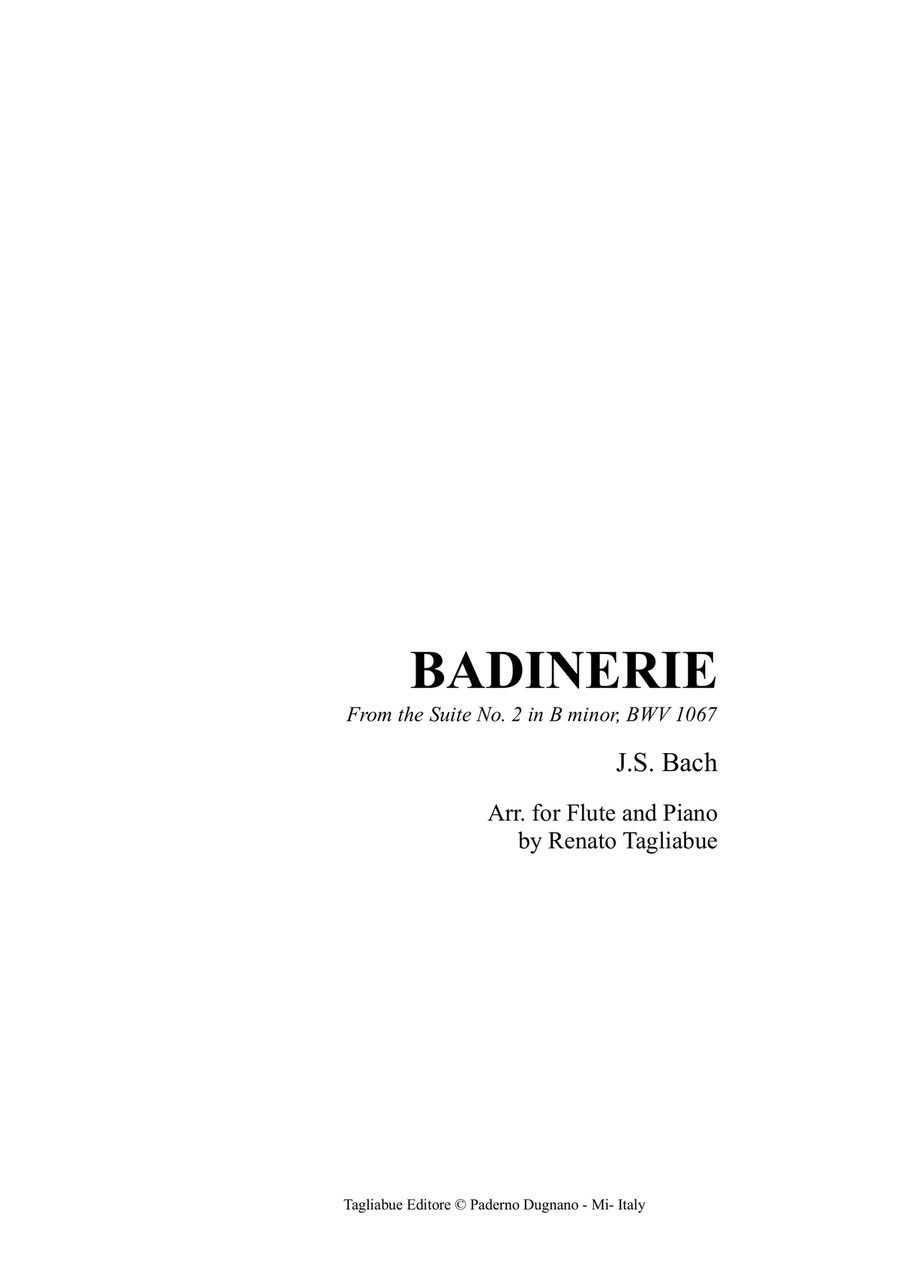 BADINERIE

From the Suite No. 2 in B minor, BWV 1067

J.S. Bach

Arr. for Flute and Piano
by Renato Tagliabue

Tagliabue Editore © Paderno Dugnano - Mi- Italy